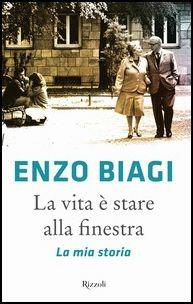 ENZO BIAGI

La vita è stare alla finestra

La mia storia

Rizzoli